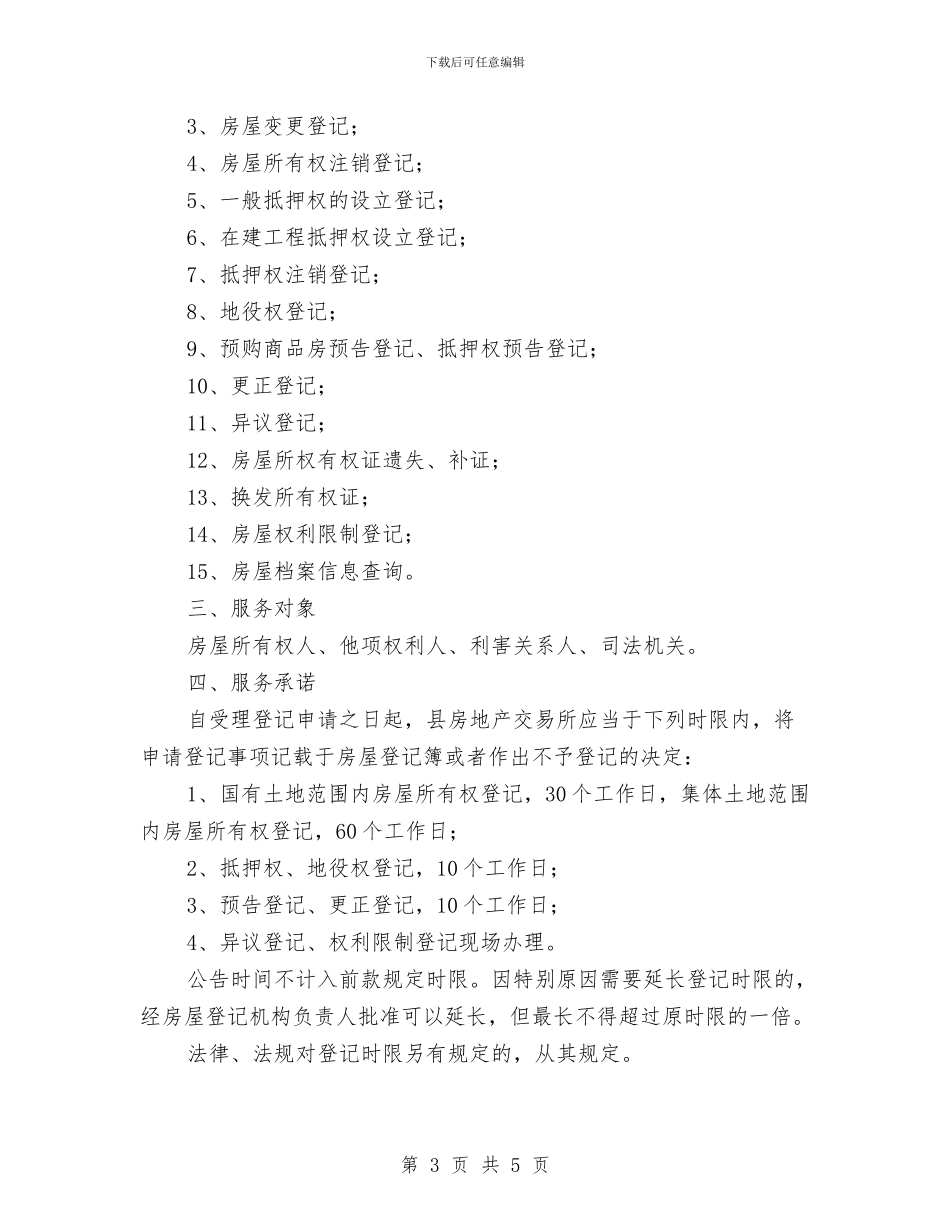 下载后可任意编辑

3、房屋变更登记；

4、房屋所有权注销登记；

5、一般抵押权的设立登记；

6、在建工程抵押权设立登记；

7、抵押权注销登记；

8、地役权登记；

9、预购商品房预告登记、抵押权预告登记；

10、更正登记；

11、异议登记；

12、房屋所权有权证遗失、补证；

13、换发所有权证；

14、房屋权利限制登记；

15、房屋档案信息查询。

三、服务对象

房屋所有权人、他项权利人、利害关系人、司法机关。

四、服务承诺

自受理登记申请之日起，县房地产交易所应当于下列时限内，将申请登记事项记载于房屋登记簿或者作出不予登记的决定：

1、国有土地范围内房屋所有权登记，30个工作日，集体土地范围内房屋所有权登记，60个工作日；

2、抵押权、地役权登记，10个工作日；

3、预告登记、更正登记，10个工作日；

4、异议登记、权利限制登记现场办理。

公告时间不计入前款规定时限。因特别原因需要延长登记时限的，经房屋登记机构负责人批准可以延长，但最长不得超过原时限的一倍。

法律、法规对登记时限另有规定的，从其规定。

第 3 页 共 5 页